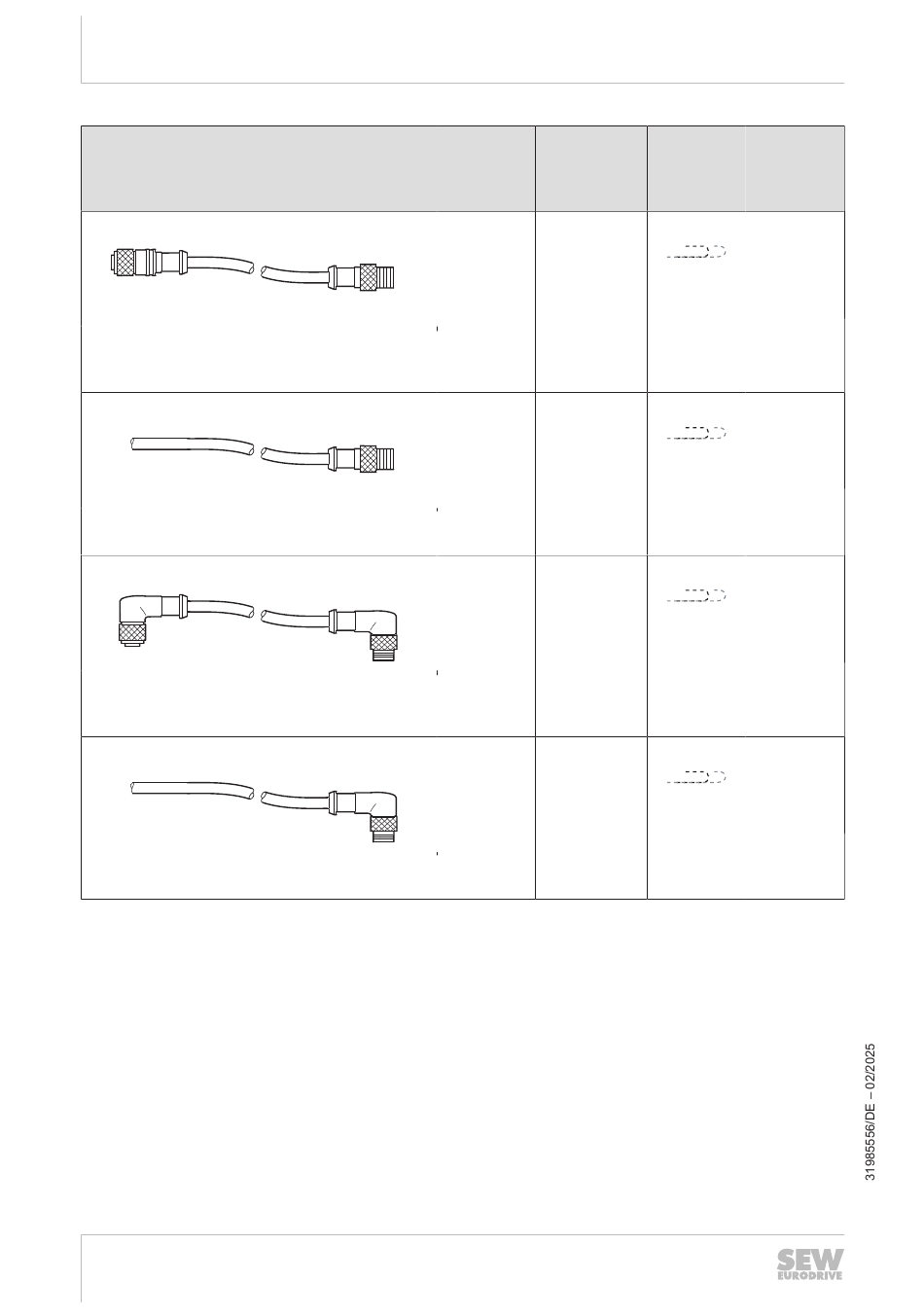 31985556/DE – 02/2025

SEW
EURODRIVE